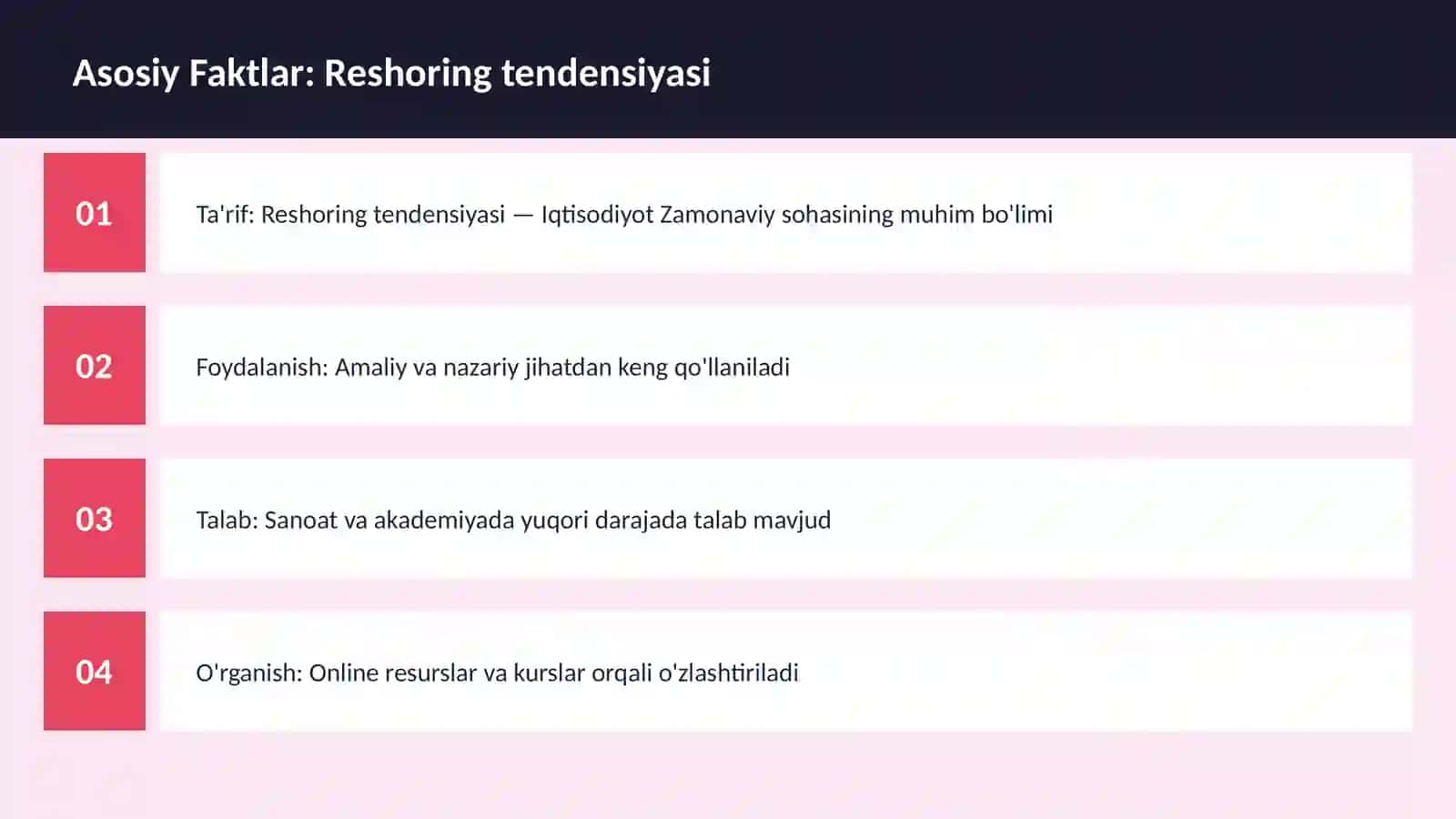 Asosiy Faktlar: Reshoring tendensiyasi

01

Ta'rif: Reshoring tendensiyasi — Iqtisodiyot Zamonaviy sohasining muhim bo'limi

02

Foydalanish: Amaliy va nazariy jihatdan keng qo'llaniladi

03

Talab: Sanoat va akademiyada yuqori darajada talab mavjud

04

O'rganish: Online resurslar va kurslar orqali o'zlashtiriladi